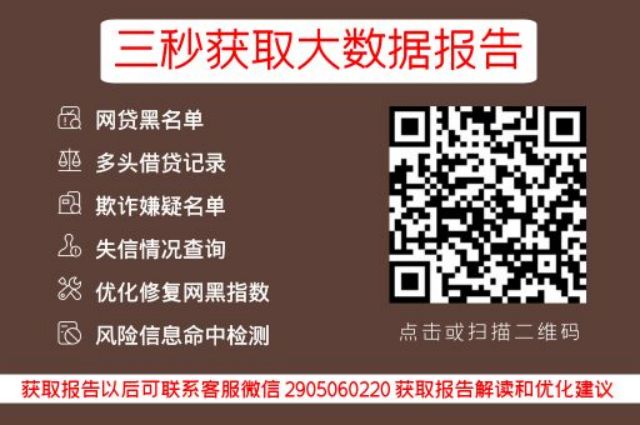 三秒获取大数据报告

网贷黑名单
多头借贷记录
欺诈嫌疑名单
失信情况查询
优化修复网黑指数
风险信息命中检测

点击或扫描二维码

获取报告以后可联系客服微信 2905060220 获取报告解读和优化建议